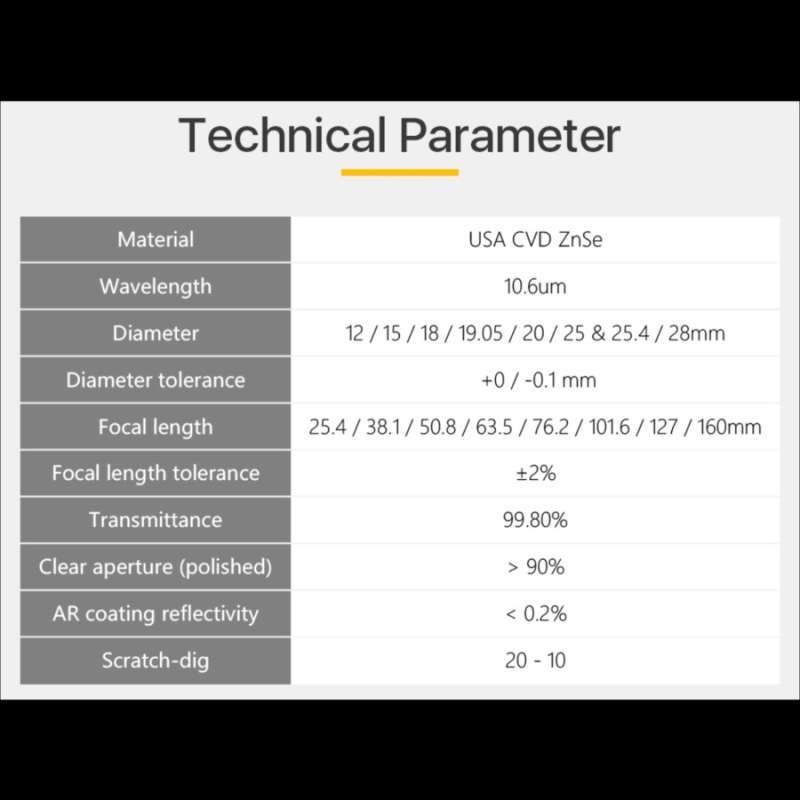 Technical Parameter

| Material | USA CVD ZnSe |
|---|---|
| Wavelength | 10.6um |
| Diameter | 12 / 15 / 18 / 19.05 / 20 / 25 & 25.4 / 28mm |
| Diameter tolerance | +0 / -0.1 mm |
| Focal length | 25.4 / 38.1 / 50.8 / 63.5 / 76.2 / 101.6 / 127 / 160mm |
| Focal length tolerance | ±2% |
| Transmittance | 99.80% |
| Clear aperture (polished) | > 90% |
| AR coating reflectivity | < 0.2% |
| Scratch-dig | 20 - 10 |